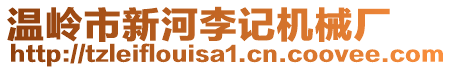 温岭市新河李记机械厂
http://tzleiflouisa1.cn.coovee.com